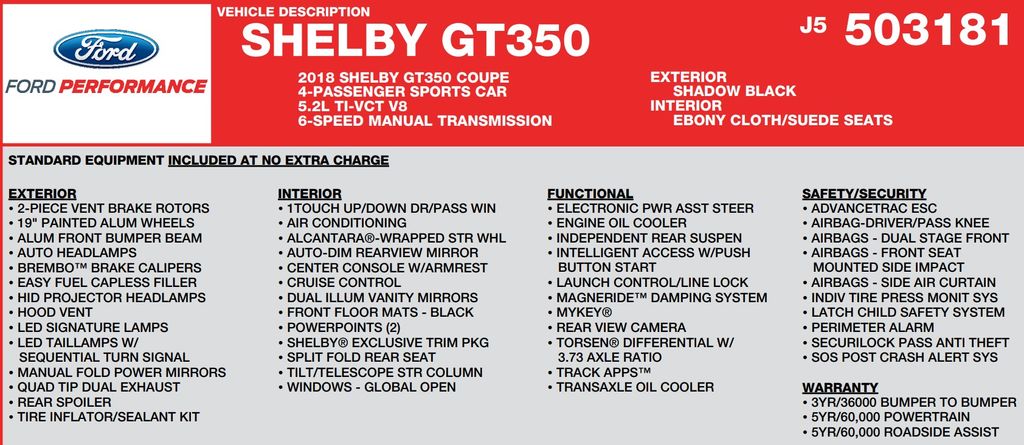 Ford
FORD PERFORMANCE

VEHICLE DESCRIPTION
SHELBY GT350

J5 503181

2018 SHELBY GT350 COUPE
4-PASSENGER SPORTS CAR
5.2L TI-VCT V8
6-SPEED MANUAL TRANSMISSION

EXTERIOR
SHADOW BLACK
INTERIOR
EBONY CLOTH/SUEDE SEATS

STANDARD EQUIPMENT INCLUDED AT NO EXTRA CHARGE

EXTERIOR
• 2-PIECE VENT BRAKE ROTORS
• 19" PAINTED ALUM WHEELS
• ALUM FRONT BUMPER BEAM
• AUTO HEADLAMPS
• BREMBO™ BRAKE CALIPERS
• EASY FUEL CAPLESS FILLER
• HID PROJECTOR HEADLAMPS
• HOOD VENT
• LED SIGNATURE LAMPS
• LED TAILLAMPS W/ SEQUENTIAL TURN SIGNAL
• MANUAL FOLD POWER MIRRORS
• QUAD TIP DUAL EXHAUST
• REAR SPOILER
• TIRE INFLATOR/SEALANT KIT

INTERIOR
• 1TOUCH UP/DOWN DR/PASS WIN
• AIR CONDITIONING
• ALCANTARA®-WRAPPED STR WHL
• AUTO-DIM REARVIEW MIRROR
• CENTER CONSOLE W/ARMREST
• CRUISE CONTROL
• DUAL ILLUM VANITY MIRRORS
• FRONT FLOOR MATS - BLACK
• POWERPOINTS (2)
• SHELBY® EXCLUSIVE TRIM PKG
• SPLIT FOLD REAR SEAT
• TILT/TELESCOPE STR COLUMN
• WINDOWS - GLOBAL OPEN

FUNCTIONAL
• ELECTRONIC PWR ASST STEER
• ENGINE OIL COOLER
• INDEPENDENT REAR SUSPEN
• INTELLIGENT ACCESS W/PUSH BUTTON START
• LAUNCH CONTROL/LINE LOCK
• MAGNERIDE™ DAMPING SYSTEM
• MYKEY®
• REAR VIEW CAMERA
• TORSEN® DIFFERENTIAL W/ 3.73 AXLE RATIO
• TRACK APPS™
• TRANSAXLE OIL COOLER

SAFETY/SECURITY
• ADVANCETRAC ESC
• AIRBAG-DRIVER/PASS KNEE
• AIRBAGS - DUAL STAGE FRONT
• AIRBAGS - FRONT SEAT MOUNTED SIDE IMPACT
• AIRBAGS - SIDE AIR CURTAIN
• INDIV TIRE PRESS MONIT SYS
• LATCH CHILD SAFETY SYSTEM
• PERIMETER ALARM
• SECURILOCK PASS ANTI THEFT
• SOS POST CRASH ALERT SYS

WARRANTY
• 3YR/36000 BUMPER TO BUMPER
• 5YR/60,000 POWERTRAIN
• 5YR/60,000 ROADSIDE ASSIST